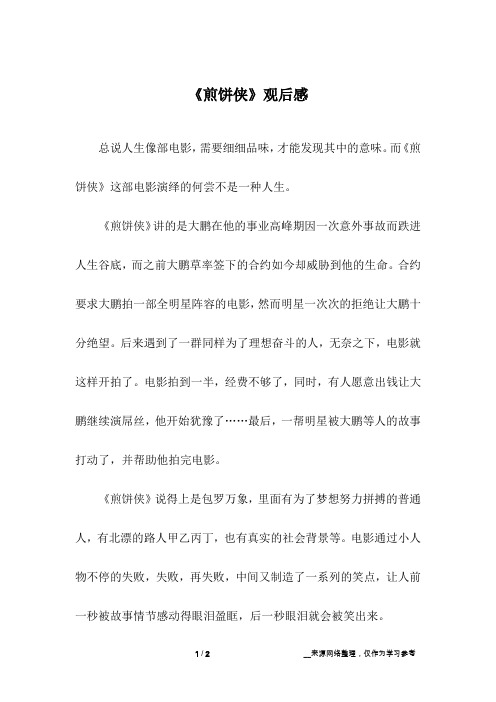 《煎饼侠》观后感

总说人生像部电影，需要细细品味，才能发现其中的意味。而《煎饼侠》这部电影演绎的何尝不是一种人生。

《煎饼侠》讲的是大鹏在他的事业高峰期因一次意外事故而跌进人生谷底，而之前大鹏草率签下的合约如今却威胁到他的生命。合约要求大鹏拍一部全明星阵容的电影，然而明星一次次的拒绝让大鹏十分绝望。后来遇到了一群同样为了理想奋斗的人，无奈之下，电影就这样开拍了。电影拍到一半，经费不够了，同时，有人愿意出钱让大鹏继续演屌丝，他开始犹豫了……最后，一帮明星被大鹏等人的故事打动了，并帮助他拍完电影。

《煎饼侠》说得上是包罗万象，里面有为了梦想努力拼搏的普通人，有北漂的路人甲乙丙丁，也有真实的社会背景等。电影通过小人物不停的失败，失败，再失败，中间又制造了一系列的笑点，让人前一秒被故事情节感动得眼泪盈眶，后一秒眼泪就会被笑出来。

1 / 2

__来源网络整理，仅作为学习参考